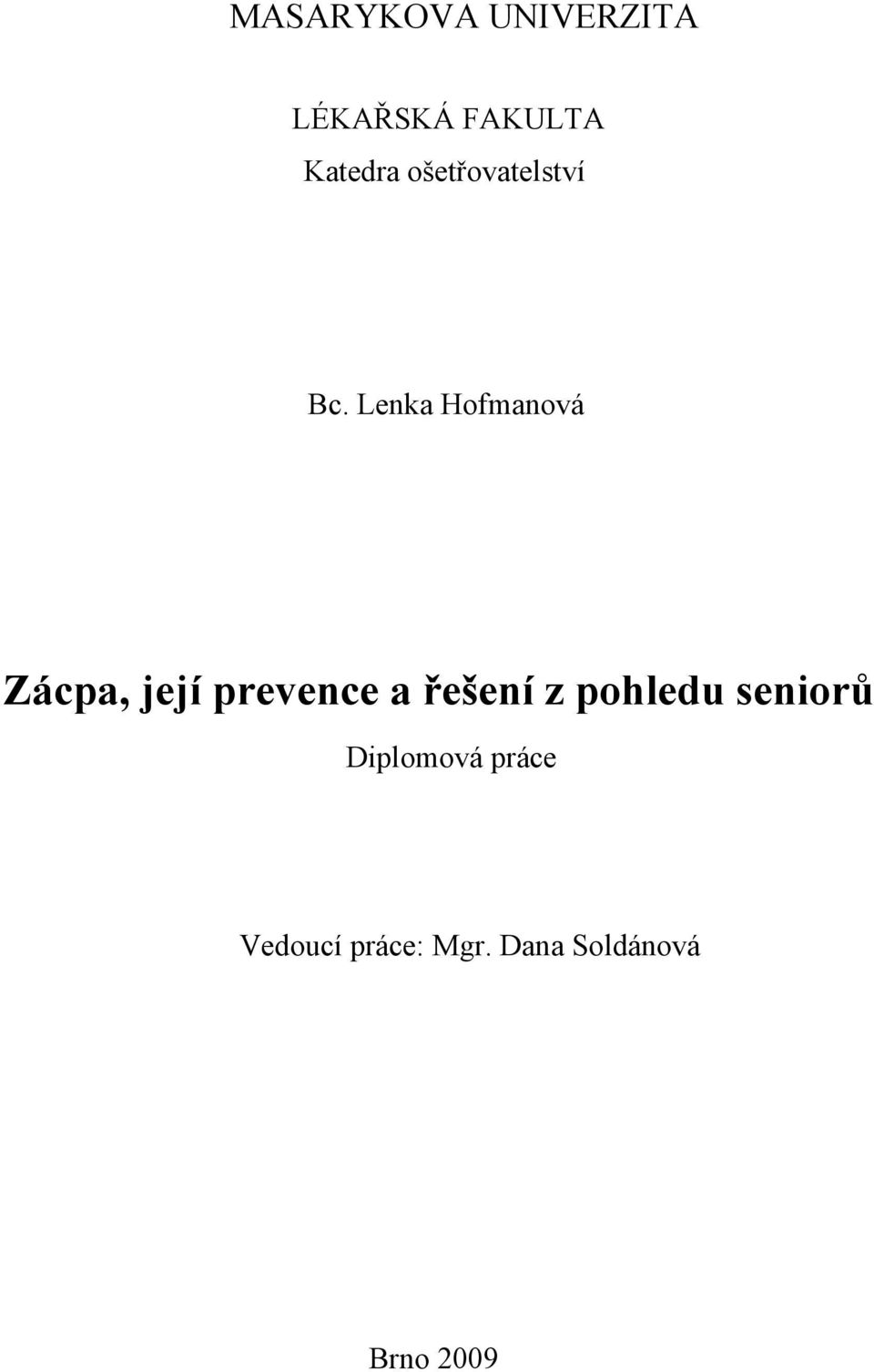 MASARYKOVA UNIVERZITA

LÉKAŘSKÁ FAKULTA

Katedra ošetřovatelství

Bc. Lenka Hofmanová

Zácpa, její prevence a řešení z pohledu seniorů

Diplomová práce

Vedoucí práce: Mgr. Dana Soldánová

Brno 2009